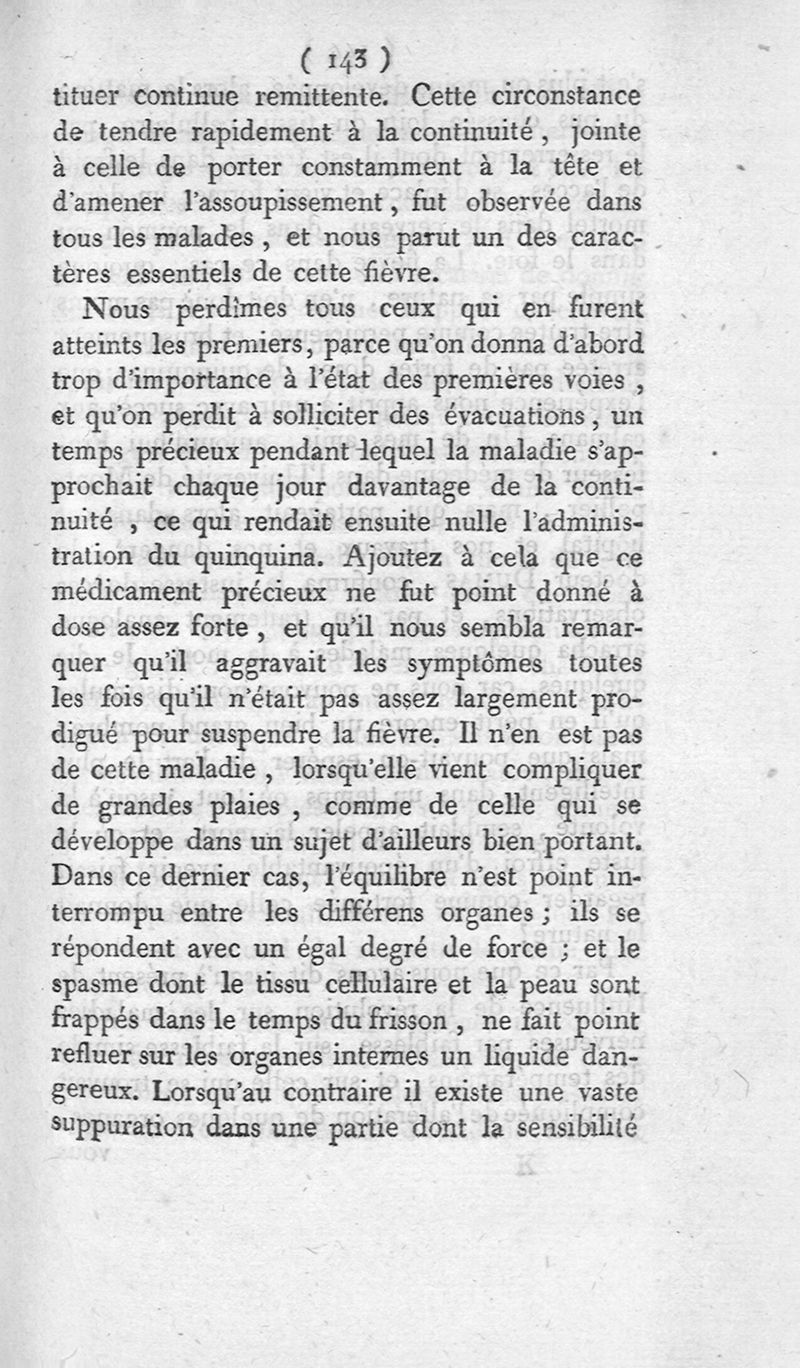 ( 143 )

tituer continue remittente. Cette circonstance de tendre rapidement à la continuité, jointe à celle de porter constamment à la tête et d'amener l'assoupissement, fut observée dans tous les malades, et nous parut un des caractères essentiels de cette fièvre.

Nous perdîmes tous ceux qui en furent atteints les premiers, parce qu'on donna d'abord trop d'importance à l'état des premières voies, et qu'on perdit à solliciter des évacuations, un temps précieux pendant lequel la maladie s'approchait chaque jour davantage de la continuité, ce qui rendait ensuite nulle l'administration du quinquina. Ajoutez à cela que ce médicament précieux ne fut point donné à dose assez forte, et qu'il nous sembla remarquer qu'il aggravait les symptômes toutes les fois qu'il n'était pas assez largement prodigué pour suspendre la fièvre. Il n'en est pas de cette maladie, lorsqu'elle vient compliquer de grandes plaies, comme de celle qui se développe dans un sujet d'ailleurs bien portant. Dans ce dernier cas, l'équilibre n'est point interrompu entre les différens organes; ils se répondent avec un égal degré de force; et le spasme dont le tissu cellulaire et la peau sont frappés dans le temps du frisson, ne fait point refluer sur les organes internes un liquide dangereux. Lorsqu'au contraire il existe une vaste suppuration dans une partie dont la sensibilité